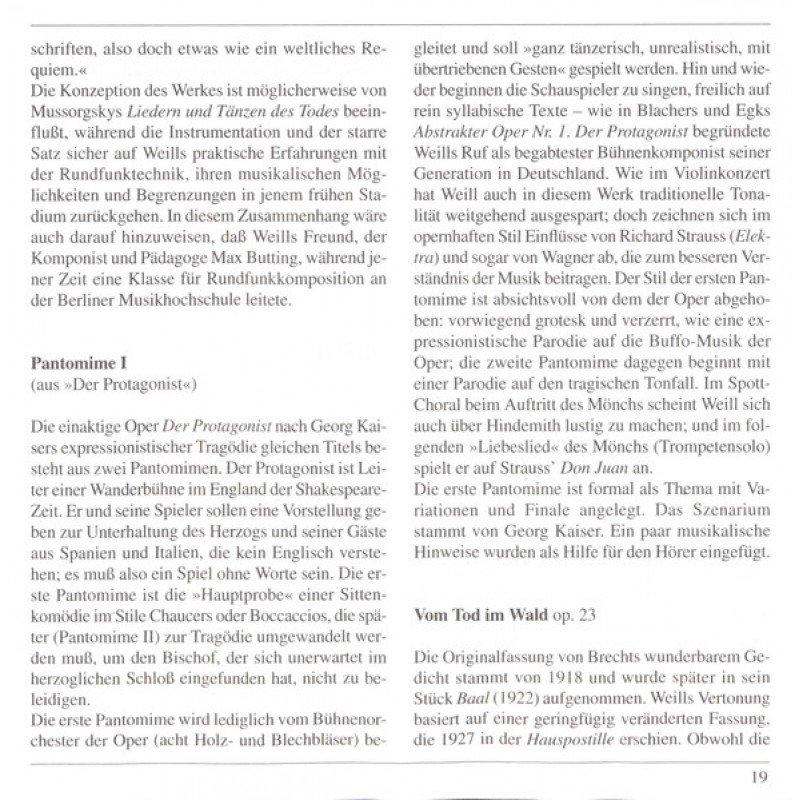 schriften, also doch etwas wie ein weltliches Requiem.«
Die Konzeption des Werkes ist möglicherweise von Mussorgskys Liedern und Tänzen des Todes beeinflußt, während die Instrumentation und der starre Satz sicher auf Weills praktische Erfahrungen mit der Rundfunktechnik, ihren musikalischen Möglichkeiten und Begrenzungen in jenem frühen Stadium zurückgehen. In diesem Zusammenhang wäre auch darauf hinzuweisen, daß Weills Freund, der Komponist und Pädagoge Max Butting, während jener Zeit eine Klasse für Rundfunkkomposition an der Berliner Musikhochschule leitete.

Pantomime I
(aus »Der Protagonist«)

Die einaktige Oper Der Protagonist nach Georg Kaisers expressionistischer Tragödie gleichen Titels besteht aus zwei Pantomimen. Der Protagonist ist Leiter einer Wanderbühne im England der Shakespeare-Zeit. Er und seine Spieler sollen eine Vorstellung geben zur Unterhaltung des Herzogs und seiner Gäste aus Spanien und Italien, die kein Englisch verstehen; es muß also ein Spiel ohne Worte sein. Die erste Pantomime ist die »Hauptprobe« einer Sittenkomödie im Stile Chaucers oder Boccaccios, die später (Pantomime II) zur Tragödie umgewandelt werden muß, um den Bischof, der sich unerwartet im herzoglichen Schloß eingefunden hat, nicht zu beleidigen.
Die erste Pantomime wird lediglich vom Bühnenorchester der Oper (acht Holz- und Blechbläser) begleitet und soll »ganz tänzerisch, unrealistisch, mit übertriebenen Gesten« gespielt werden. Hin und wieder beginnen die Schauspieler zu singen, freilich auf rein syllabische Texte – wie in Blachers und Egks Abstrakter Oper Nr. 1. Der Protagonist begründete Weills Ruf als begabtester Bühnenkomponist seiner Generation in Deutschland. Wie im Violinkonzert hat Weill auch in diesem Werk traditionelle Tonalität weitgehend ausgespart; doch zeichnen sich im opernhaften Stil Einflüsse von Richard Strauss (Elektra) und sogar von Wagner ab, die zum besseren Verständnis der Musik beitragen. Der Stil der ersten Pantomime ist absichtsvoll von dem der Oper abgehoben: vorwiegend grotesk und verzerrt, wie eine expressionistische Parodie auf die Buffo-Musik der Oper; die zweite Pantomime dagegen beginnt mit einer Parodie auf den tragischen Tonfall. Im Spott-Choral beim Auftritt des Mönchs scheint Weill sich auch über Hindemith lustig zu machen; und im folgenden »Liebeslied« des Mönchs (Trompetensolo) spielt er auf Strauss' Don Juan an.
Die erste Pantomime ist formal als Thema mit Variationen und Finale angelegt. Das Szenarium stammt von Georg Kaiser. Ein paar musikalische Hinweise wurden als Hilfe für den Hörer eingefügt.

Vom Tod im Wald op. 23

Die Originalfassung von Brechts wunderbarem Gedicht stammt von 1918 und wurde später in sein Stück Baal (1922) aufgenommen. Weills Vertonung basiert auf einer geringfügig veränderten Fassung, die 1927 in der Hauspostille erschien. Obwohl die

19